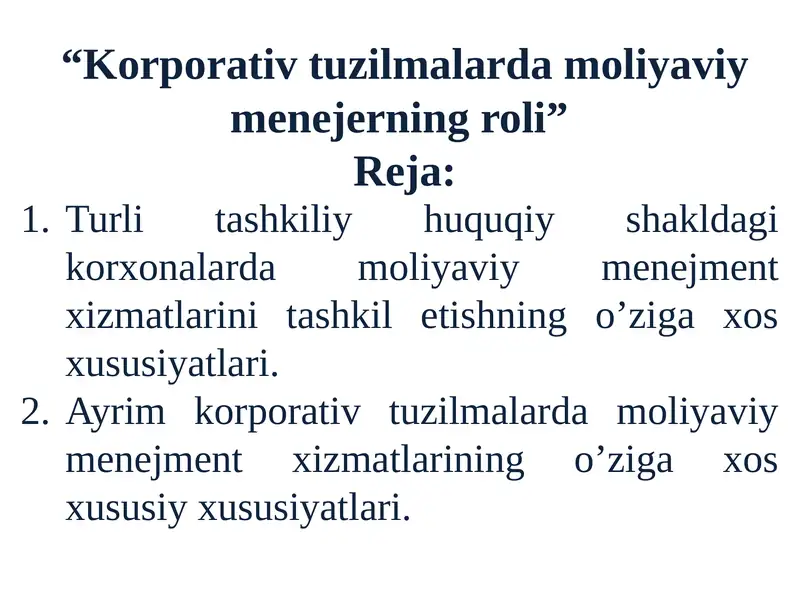 “Korporativ tuzilmalarda moliyaviy menejerning roli”
Reja:

1. Turli tashkiliy huquqiy shakldagi korxonalarda moliyaviy menejment xizmatlarini tashkil etishning o’ziga xos xususiyatlari.
2. Ayrim korporativ tuzilmalarda moliyaviy menejment xizmatlarining o’ziga xos xususiy xususiyatlari.